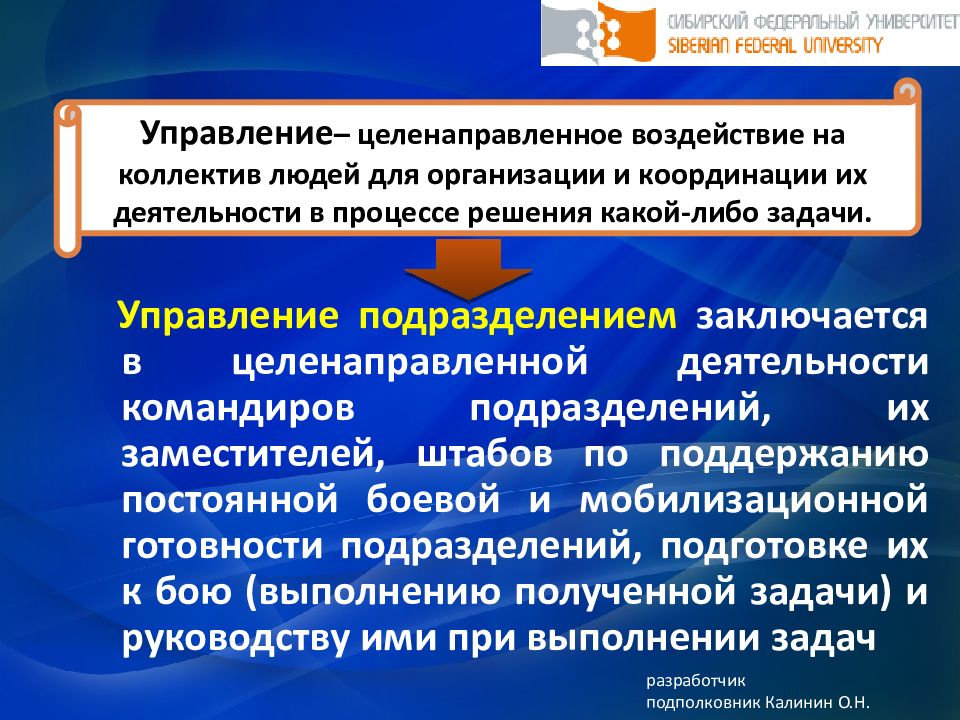 СИБИРСКИЙ ФЕДЕРАЛЬНЫЙ УНИВЕРСИТЕТ
SIBERIAN FEDERAL UNIVERSITY

Управление– целенаправленное воздействие на коллектив людей для организации и координации их деятельности в процессе решения какой-либо задачи.

Управление подразделением заключается в целенаправленной деятельности командиров подразделений, их заместителей, штабов по поддержанию постоянной боевой и мобилизационной готовности подразделений, подготовке их к бою (выполнению полученной задачи) и руководству ими при выполнении задач

разработчик
подполковник Калинин О.Н.